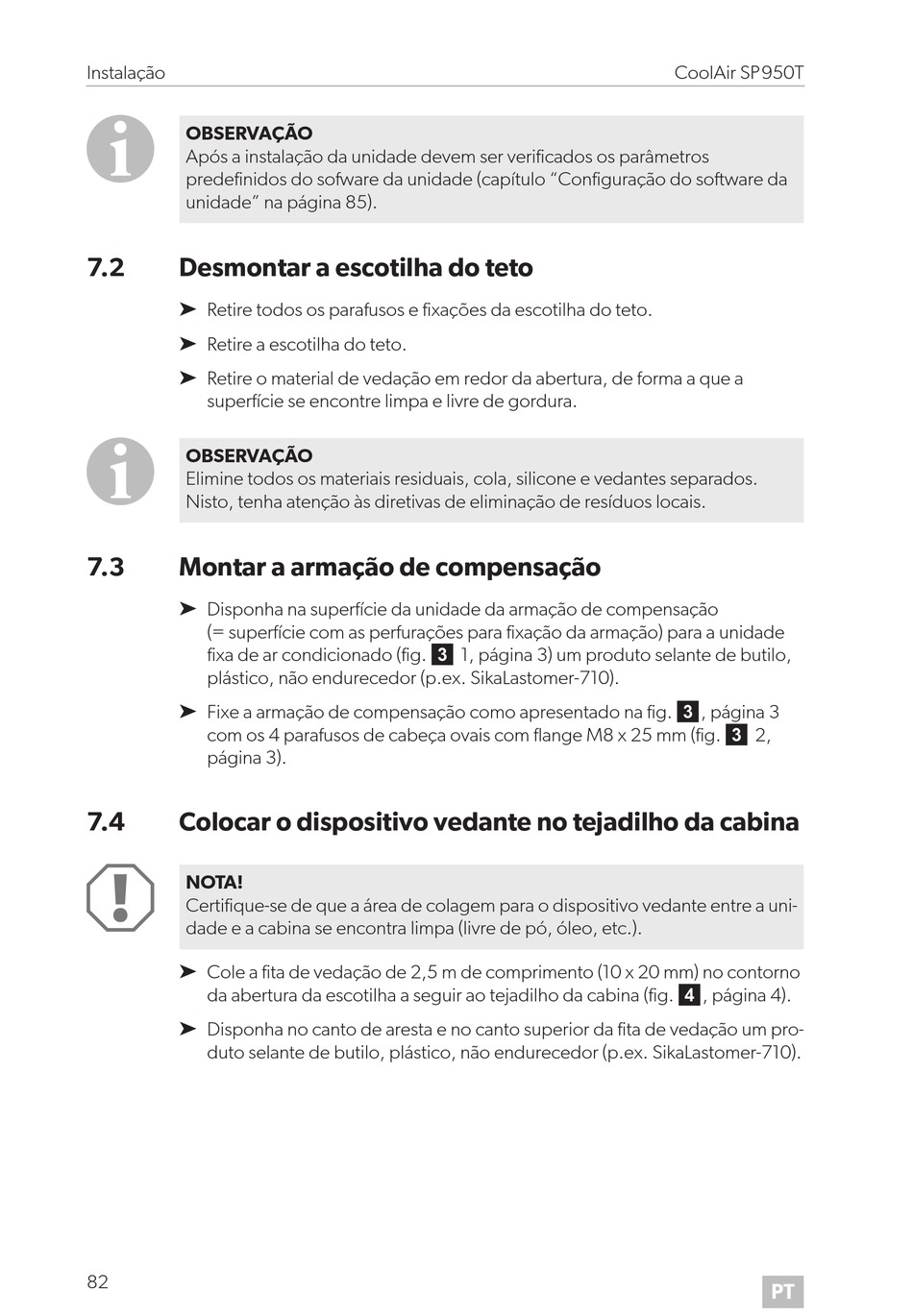 Instalação CoolAir SP950T

OBSERVAÇÃO
Após a instalação da unidade devem ser verificados os parâmetros predefinidos do sofware da unidade (capítulo “Configuração do software da unidade” na página 85).

7.2 Desmontar a escotilha do teto

➤ Retire todos os parafusos e fixações da escotilha do teto.

➤ Retire a escotilha do teto.

➤ Retire o material de vedação em redor da abertura, de forma a que a superfície se encontre limpa e livre de gordura.

OBSERVAÇÃO
Elimine todos os materiais residuais, cola, silicone e vedantes separados. Nisto, tenha atenção às diretivas de eliminação de resíduos locais.

7.3 Montar a armação de compensação

➤ Disponha na superfície da unidade da armação de compensação (= superfície com as perfurações para fixação da armação) para a unidade fixa de ar condicionado (fig. 3 1, página 3) um produto selante de butilo, plástico, não endurecedor (p.ex. SikaLastomer-710).

➤ Fixe a armação de compensação como apresentado na fig. 3, página 3 com os 4 parafusos de cabeça ovais com flange M8 x 25 mm (fig. 3 2, página 3).

7.4 Colocar o dispositivo vedante no tejadilho da cabina

NOTA!
Certifique-se de que a área de colagem para o dispositivo vedante entre a unidade e a cabina se encontra limpa (livre de pó, óleo, etc.).

➤ Cole a fita de vedação de 2,5 m de comprimento (10 x 20 mm) no contorno da abertura da escotilha a seguir ao tejadilho da cabina (fig. 4, página 4).

➤ Disponha no canto de aresta e no canto superior da fita de vedação um produto selante de butilo, plástico, não endurecedor (p.ex. SikaLastomer-710).

82 PT